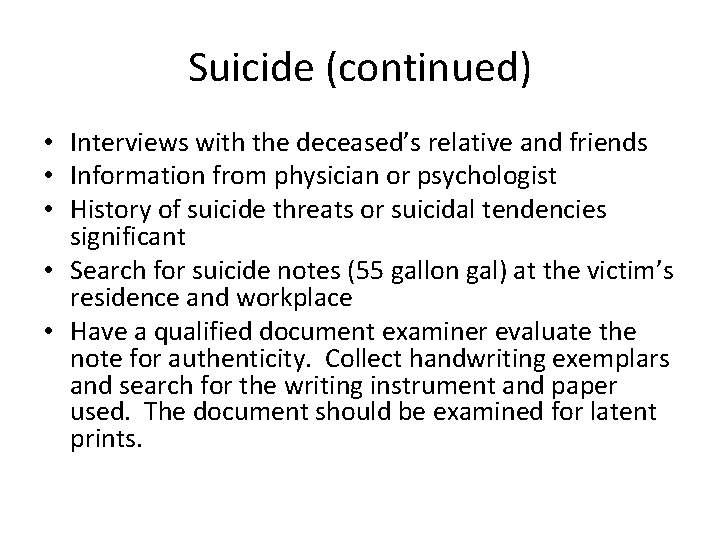 Suicide (continued)

• Interviews with the deceased's relative and friends
• Information from physician or psychologist
• History of suicide threats or suicidal tendencies significant
• Search for suicide notes (55 gallon gal) at the victim's residence and workplace
• Have a qualified document examiner evaluate the note for authenticity. Collect handwriting exemplars and search for the writing instrument and paper used. The document should be examined for latent prints.